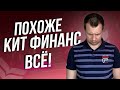 ПОХОЖЕ
КИТ ФИНАНС
ВСЁ!